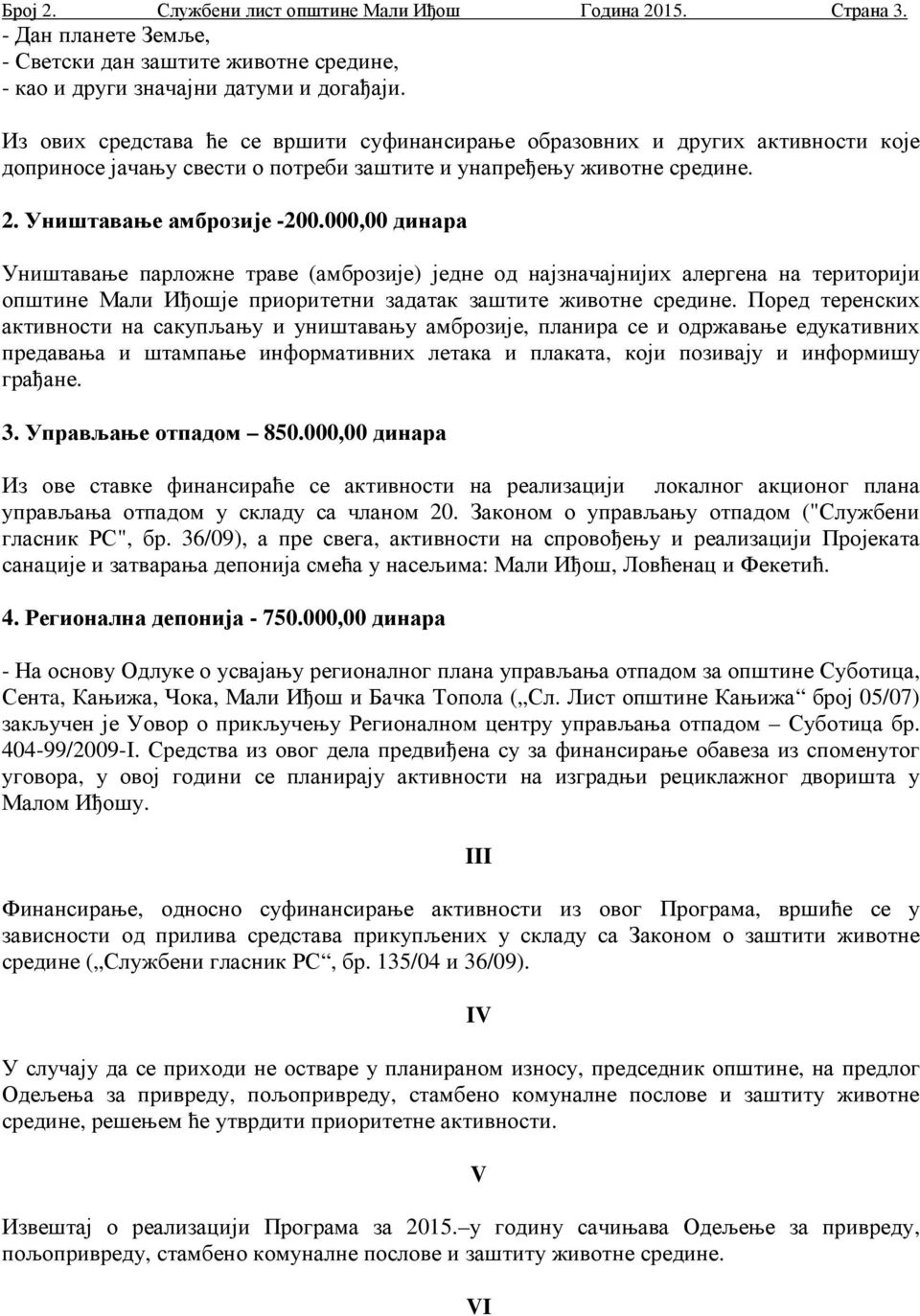 Број 2. Службени лист општине Мали Иђош Година 2015. Страна 3.

- Дан планете Земље,
- Светски дан заштите животне средине,
- као и други значајни датуми и догађаји.

Из ових средстава ће се вршити суфинансирање образовних и других активности које доприносе јачању свести о потреби заштите и унапређењу животне средине.

2. Уништавање амброзије -200.000,00 динара

Уништавање парложне траве (амброзије) једне од најзначајнијих алергена на територији општине Мали Иђошје приоритетни задатак заштите животне средине. Поред теренских активности на сакупљању и уништавању амброзије, планира се и одржавање едукативних предавања и штампање информативних летака и плаката, који позивају и информишу грађане.

3. Управљање отпадом – 850.000,00 динара

Из ове ставке финансираће се активности на реализацији локалног акционог плана управљања отпадом у складу са чланом 20. Законом о управљању отпадом ("Службени гласник РС", бр. 36/09), а пре свега, активности на спровођењу и реализацији Пројеката санације и затварања депонија смећа у насељима: Мали Иђош, Ловћенац и Фекетић.

4. Регионална депонија - 750.000,00 динара

- На основу Одлуке о усвајању регионалног плана управљања отпадом за општине Суботица, Сента, Кањижа, Чока, Мали Иђош и Бачка Топола („Сл. Лист општине Кањижа“ број 05/07) закључен је Уовор о прикључењу Регионалном центру управљања отпадом – Суботица бр. 404-99/2009-I. Средства из овог дела предвиђена су за финансирање обавеза из споменутог уговора, у овој години се планирају активности на изградњи рециклажног дворишта у Малом Иђошу.

III

Финансирање, односно суфинансирање активности из овог Програма, вршиће се у зависности од прилива средстава прикупљених у складу са Законом о заштити животне средине („Службени гласник РС“, бр. 135/04 и 36/09).

IV

У случају да се приходи не остваре у планираном износу, председник општине, на предлог Одељења за привреду, пољопривреду, стамбено комуналне послове и заштиту животне средине, решењем ће утврдити приоритетне активности.

V

Извештај о реализацији Програма за 2015.–у годину сачињава Одељење за привреду, пољопривреду, стамбено комуналне послове и заштиту животне средине.

VI